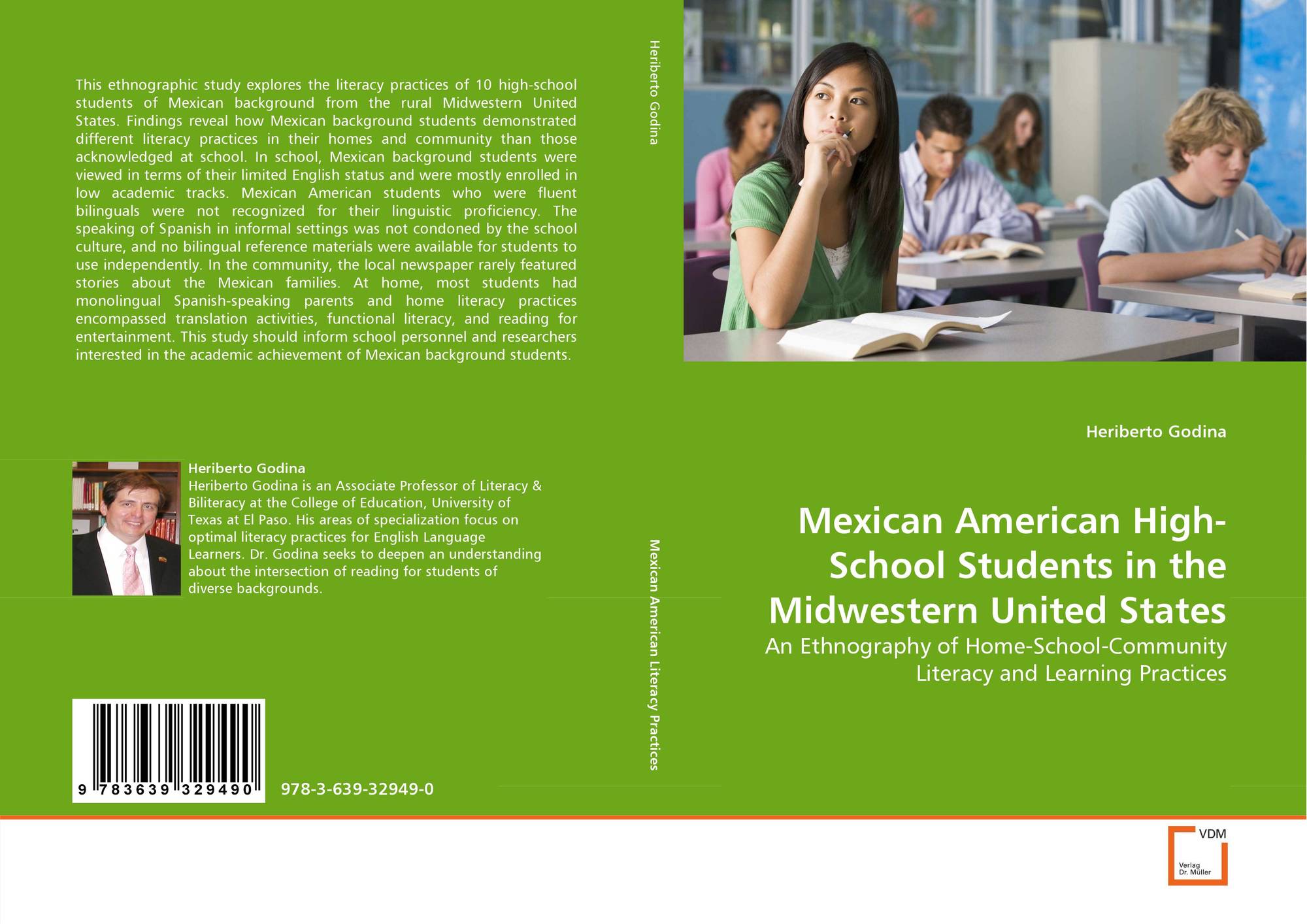 This ethnographic study explores the literacy practices of 10 high-school students of Mexican background from the rural Midwestern United States. Findings reveal how Mexican background students demonstrated different literacy practices in their homes and community than those acknowledged at school. In school, Mexican background students were viewed in terms of their limited English status and were mostly enrolled in low academic tracks. Mexican American students who were fluent bilinguals were not recognized for their linguistic proficiency. The speaking of Spanish in informal settings was not condoned by the school culture, and no bilingual reference materials were available for students to use independently. In the community, the local newspaper rarely featured stories about the Mexican families. At home, most students had monolingual Spanish-speaking parents and home literacy practices encompassed translation activities, functional literacy, and reading for entertainment. This study should inform school personnel and researchers interested in the academic achievement of Mexican background students.

Heriberto Godina
Heriberto Godina is an Associate Professor of Literacy & Biliteracy at the College of Education, University of Texas at El Paso. His areas of specialization focus on optimal literacy practices for English Language Learners. Dr. Godina seeks to deepen an understanding about the intersection of reading for students of diverse backgrounds.

9 783639 329490

978-3-639-32949-0

Heriberto Godina

Mexican American Literacy Practices

Heriberto Godina

Mexican American High-School Students in the Midwestern United States

An Ethnography of Home-School-Community Literacy and Learning Practices

VDM
Verlag Dr. Müller